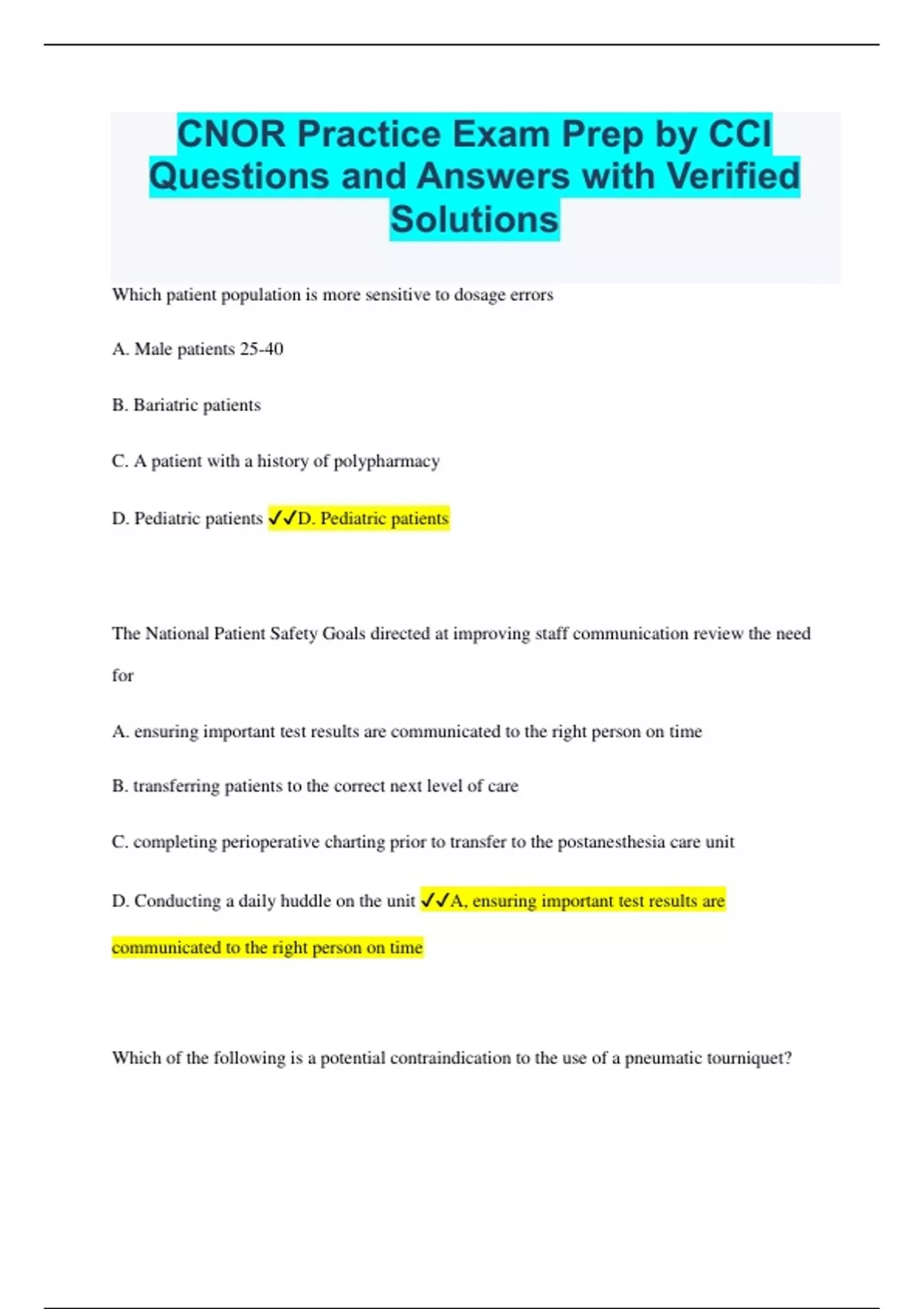 CNOR Practice Exam Prep by CCI Questions and Answers with Verified Solutions

Which patient population is more sensitive to dosage errors

A. Male patients 25-40

B. Bariatric patients

C. A patient with a history of polypharmacy

D. Pediatric patients ✓✓D. Pediatric patients

The National Patient Safety Goals directed at improving staff communication review the need for

A. ensuring important test results are communicated to the right person on time

B. transferring patients to the correct next level of care

C. completing perioperative charting prior to transfer to the postanesthesia care unit

D. Conducting a daily huddle on the unit ✓✓A, ensuring important test results are communicated to the right person on time

Which of the following is a potential contraindication to the use of a pneumatic tourniquet?